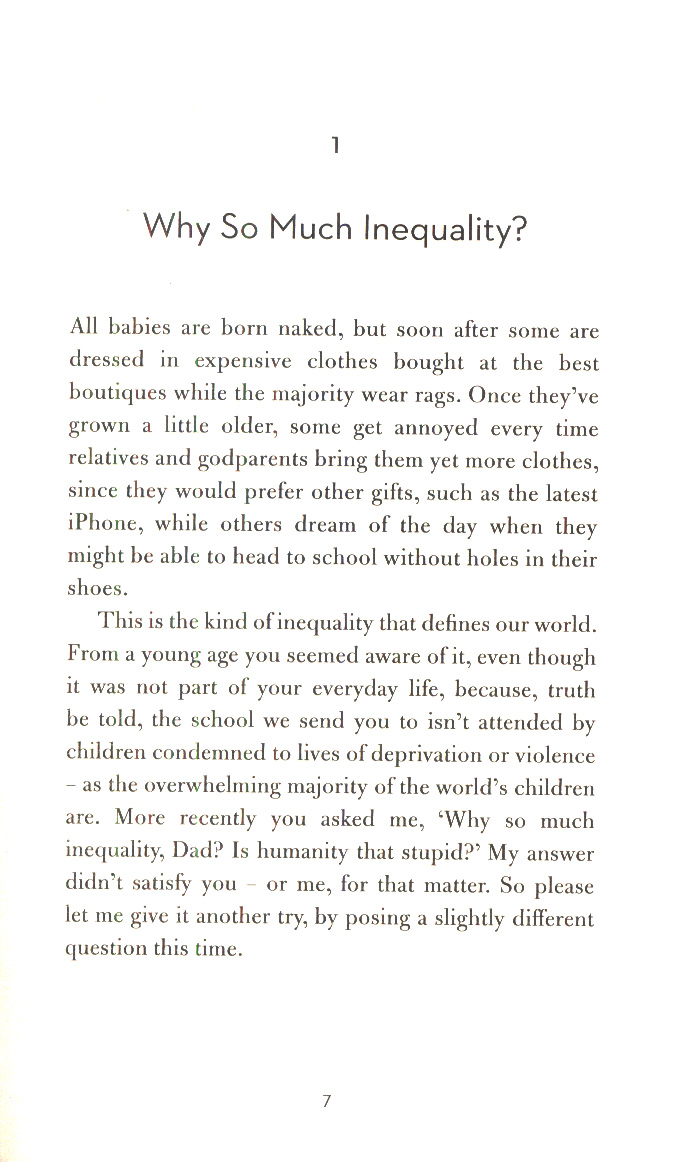 1

Why So Much Inequality?

All babies are born naked, but soon after some are dressed in expensive clothes bought at the best boutiques while the majority wear rags. Once they've grown a little older, some get annoyed every time relatives and godparents bring them yet more clothes, since they would prefer other gifts, such as the latest iPhone, while others dream of the day when they might be able to head to school without holes in their shoes.

This is the kind of inequality that defines our world. From a young age you seemed aware of it, even though it was not part of your everyday life, because, truth be told, the school we send you to isn't attended by children condemned to lives of deprivation or violence – as the overwhelming majority of the world's children are. More recently you asked me, 'Why so much inequality, Dad? Is humanity that stupid?' My answer didn't satisfy you – or me, for that matter. So please let me give it another try, by posing a slightly different question this time.

7